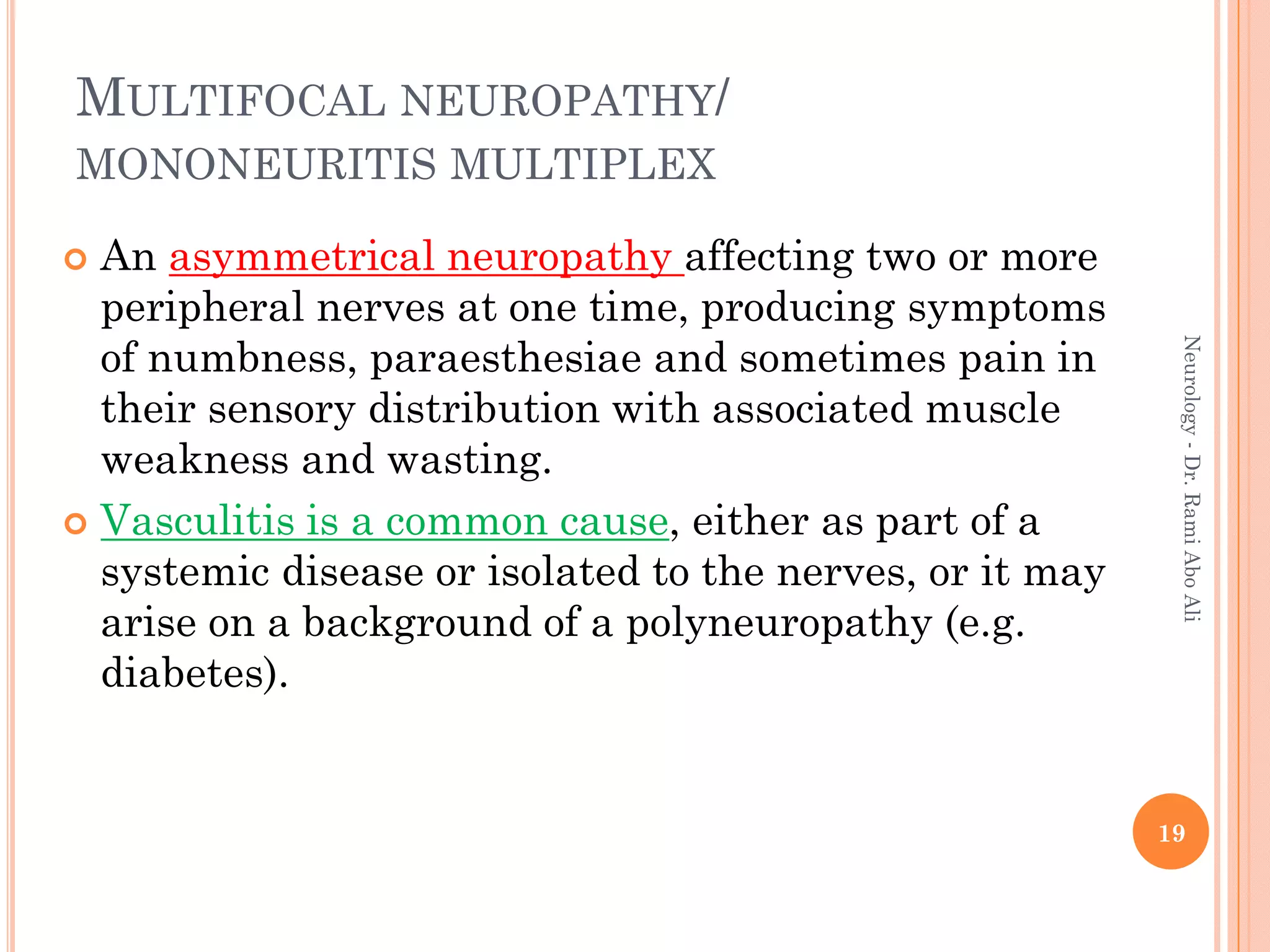 MULTIFOCAL NEUROPATHY/ MONONEURITIS MULTIPLEX

An asymmetrical neuropathy affecting two or more peripheral nerves at one time, producing symptoms of numbness, paraesthesiae and sometimes pain in their sensory distribution with associated muscle weakness and wasting.

Vasculitis is a common cause, either as part of a systemic disease or isolated to the nerves, or it may arise on a background of a polyneuropathy (e.g. diabetes).

Neurology - Dr. Rami Abo Ali

19